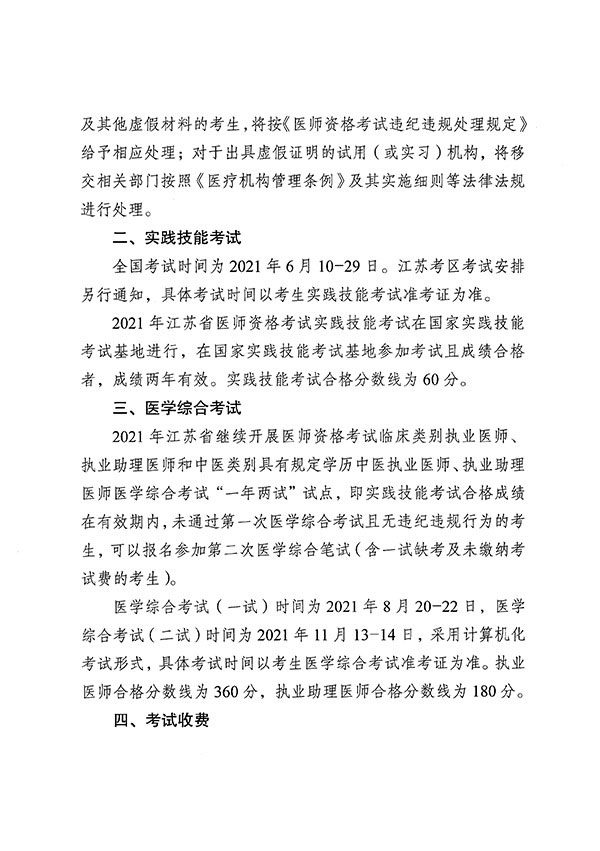 及其他虚假材料的考生，将按《医师资格考试违纪违规处理规定》给予相应处理；对于出具虚假证明的试用（或实习）机构，将移交相关部门按照《医疗机构管理条例》及其实施细则等法律法规进行处理。

二、实践技能考试

全国考试时间为 2021 年 6 月 10-29 日。江苏考区考试安排另行通知，具体考试时间以考生实践技能考试准考证为准。

2021 年江苏省医师资格考试实践技能考试在国家实践技能考试基地进行，在国家实践技能考试基地参加考试且成绩合格者，成绩两年有效。实践技能考试合格分数线为 60 分。

三、医学综合考试

2021 年江苏省继续开展医师资格考试临床类别执业医师、执业助理医师和中医类别具有规定学历中医执业医师、执业助理医师医学综合考试“一年两试”试点，即实践技能考试合格成绩在有效期内，未通过第一次医学综合考试且无违纪违规行为的考生，可以报名参加第二次医学综合笔试（含一试缺考及未缴纳考试费的考生）。

医学综合考试（一试）时间为 2021 年 8 月 20-22 日，医学综合考试（二试）时间为 2021 年 11 月 13-14 日，采用计算机化考试形式，具体考试时间以考生医学综合考试准考证为准。执业医师合格分数线为 360 分，执业助理医师合格分数线为 180 分。

四、考试收费